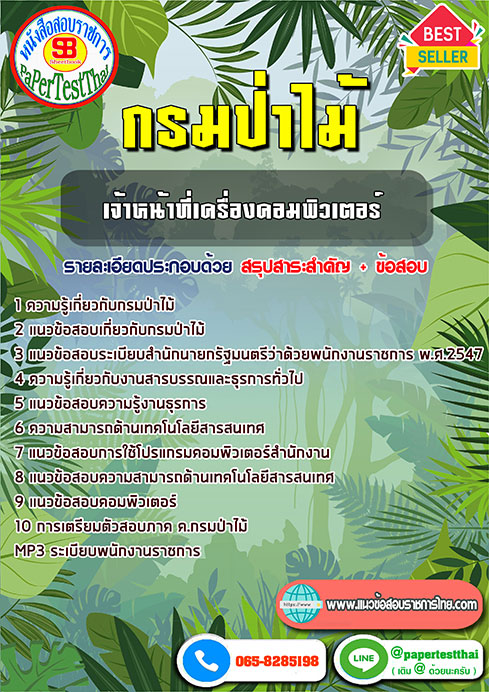 หนังสือสอบราชการ
SB
Sheetbook
PaPerTestThai

BEST SELLER

กรมป่าไม้

เจ้าหน้าที่เครื่องคอมพิวเตอร์

รายละเอียดประกอบด้วย สรุปสาระสำคัญ + ข้อสอบ

1 ความรู้เกี่ยวกับกรมป่าไม้
2 แนวข้อสอบเกี่ยวกับกรมป่าไม้
3 แนวข้อสอบระเบียบสำนักนายกรัฐมนตรีว่าด้วยพนักงานราชการ พ.ศ.2547
4 ความรู้เกี่ยวกับงานสารบรรณและธุรการทั่วไป
5 แนวข้อสอบความรู้งานธุรการ
6 ความสามารถด้านเทคโนโลยีสารสนเทศ
7 แนวข้อสอบการใช้โปรแกรมคอมพิวเตอร์สำนักงาน
8 แนวข้อสอบความสามารถด้านเทคโนโลยีสารสนเทศ
9 แนวข้อสอบคอมพิวเตอร์
10 การเตรียมตัวสอบภาค ค.กรมป่าไม้
MP3 ระเบียบพนักงานราชการ

https://www
www.แนวข้อสอบราชการไทย.com

065-8285198

LINE
@papertestthai
( เติม @ ด้วยนะครับ )